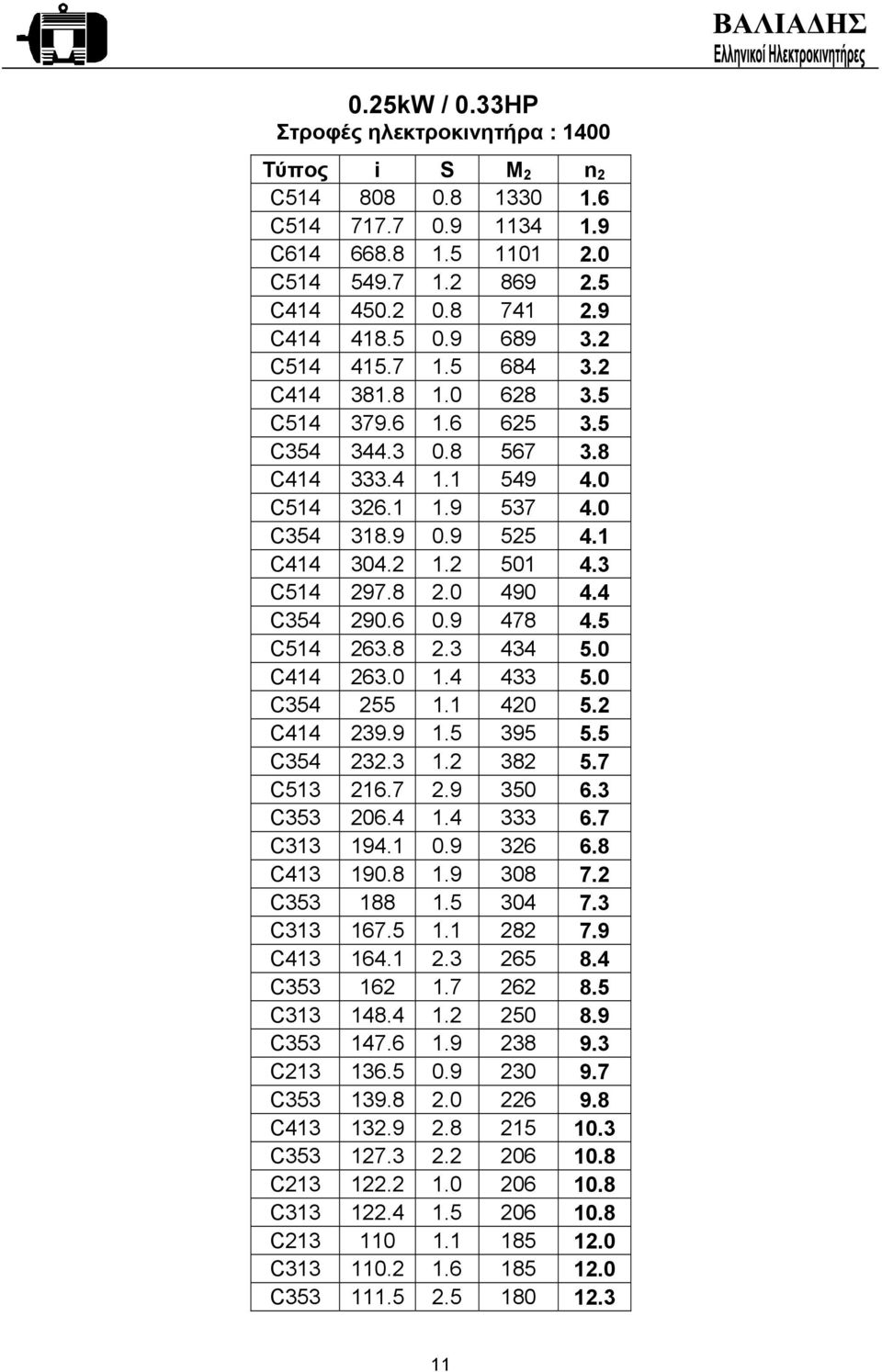 ΒΑΛΙΑΔΗΣ
Ελληνικοί Ηλεκτροκινητήρες

0.25kW / 0.33HP
Στροφές ηλεκτροκινητήρα : 1400

| Τύπος | i | S | $M_2$ | $n_2$ |
|---|---|---|---|---|
| C514 | 808 | 0.8 | 1330 | 1.6 |
| C514 | 717.7 | 0.9 | 1134 | 1.9 |
| C614 | 668.8 | 1.5 | 1101 | 2.0 |
| C514 | 549.7 | 1.2 | 869 | 2.5 |
| C414 | 450.2 | 0.8 | 741 | 2.9 |
| C414 | 418.5 | 0.9 | 689 | 3.2 |
| C514 | 415.7 | 1.5 | 684 | 3.2 |
| C414 | 381.8 | 1.0 | 628 | 3.5 |
| C514 | 379.6 | 1.6 | 625 | 3.5 |
| C354 | 344.3 | 0.8 | 567 | 3.8 |
| C414 | 333.4 | 1.1 | 549 | 4.0 |
| C514 | 326.1 | 1.9 | 537 | 4.0 |
| C354 | 318.9 | 0.9 | 525 | 4.1 |
| C414 | 304.2 | 1.2 | 501 | 4.3 |
| C514 | 297.8 | 2.0 | 490 | 4.4 |
| C354 | 290.6 | 0.9 | 478 | 4.5 |
| C514 | 263.8 | 2.3 | 434 | 5.0 |
| C414 | 263.0 | 1.4 | 433 | 5.0 |
| C354 | 255 | 1.1 | 420 | 5.2 |
| C414 | 239.9 | 1.5 | 395 | 5.5 |
| C354 | 232.3 | 1.2 | 382 | 5.7 |
| C513 | 216.7 | 2.9 | 350 | 6.3 |
| C353 | 206.4 | 1.4 | 333 | 6.7 |
| C313 | 194.1 | 0.9 | 326 | 6.8 |
| C413 | 190.8 | 1.9 | 308 | 7.2 |
| C353 | 188 | 1.5 | 304 | 7.3 |
| C313 | 167.5 | 1.1 | 282 | 7.9 |
| C413 | 164.1 | 2.3 | 265 | 8.4 |
| C353 | 162 | 1.7 | 262 | 8.5 |
| C313 | 148.4 | 1.2 | 250 | 8.9 |
| C353 | 147.6 | 1.9 | 238 | 9.3 |
| C213 | 136.5 | 0.9 | 230 | 9.7 |
| C353 | 139.8 | 2.0 | 226 | 9.8 |
| C413 | 132.9 | 2.8 | 215 | 10.3 |
| C353 | 127.3 | 2.2 | 206 | 10.8 |
| C213 | 122.2 | 1.0 | 206 | 10.8 |
| C313 | 122.4 | 1.5 | 206 | 10.8 |
| C213 | 110 | 1.1 | 185 | 12.0 |
| C313 | 110.2 | 1.6 | 185 | 12.0 |
| C353 | 111.5 | 2.5 | 180 | 12.3 |

11